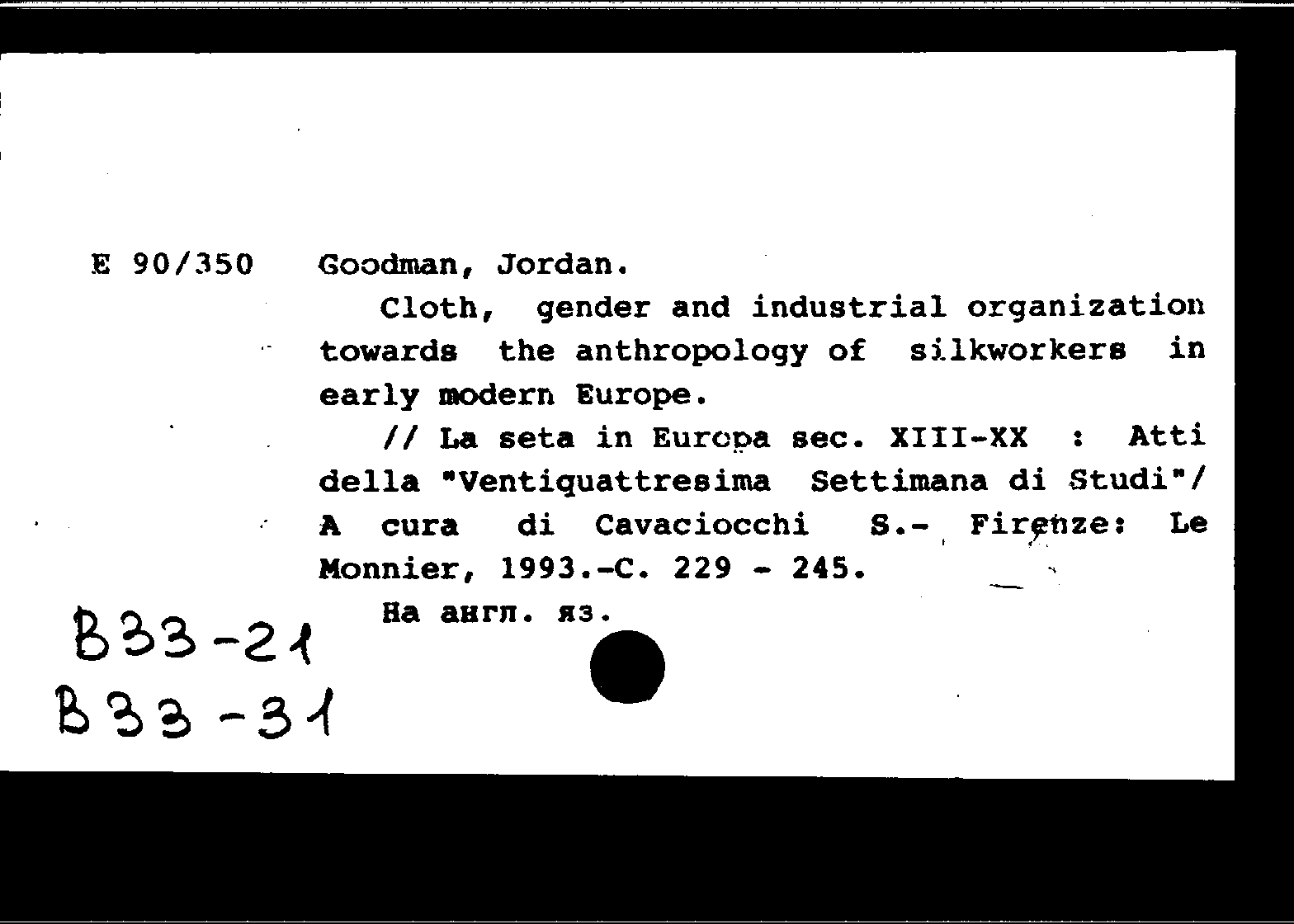 E 90/350 Goodman, Jordan.

Cloth, gender and industrial organization towards the anthropology of silkworkers in early modern Europe.

// La seta in Europa sec. XIII-XX : Atti della "Ventiquattresima Settimana di Studi"/ A cura di Cavaciocchi S.- Firenze: Le Monnier, 1993.-C. 229 - 245.

На англ. яз.

B33-21
B33-31